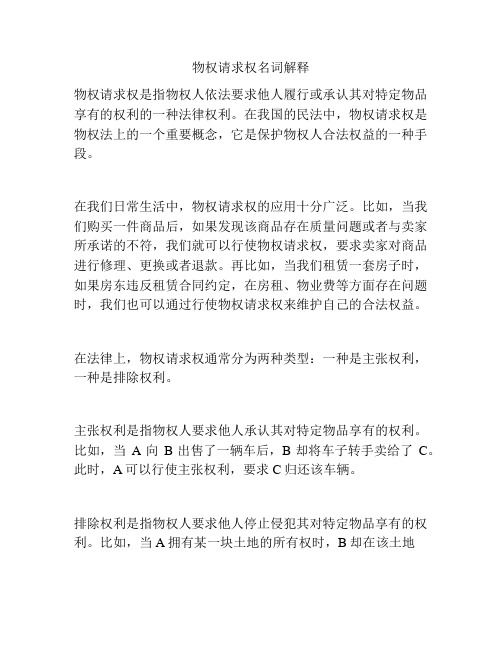 物权请求权名词解释

物权请求权是指物权人依法要求他人履行或承认其对特定物品享有的权利的一种法律权利。在我国的民法中，物权请求权是物权法上的一个重要概念，它是保护物权人合法权益的一种手段。

在我们日常生活中，物权请求权的应用十分广泛。比如，当我们购买一件商品后，如果发现该商品存在质量问题或者与卖家所承诺的不符，我们就可以行使物权请求权，要求卖家对商品进行修理、更换或者退款。再比如，当我们租赁一套房子时，如果房东违反租赁合同约定，在房租、物业费等方面存在问题时，我们也可以通过行使物权请求权来维护自己的合法权益。

在法律上，物权请求权通常分为两种类型：一种是主张权利，一种是排除权利。

主张权利是指物权人要求他人承认其对特定物品享有的权利。比如，当 A 向 B 出售了一辆车后，B 却将车子转手卖给了 C。此时，A 可以行使主张权利，要求 C 归还该车辆。

排除权利是指物权人要求他人停止侵犯其对特定物品享有的权利。比如，当 A 拥有某一块土地的所有权时，B 却在该土地